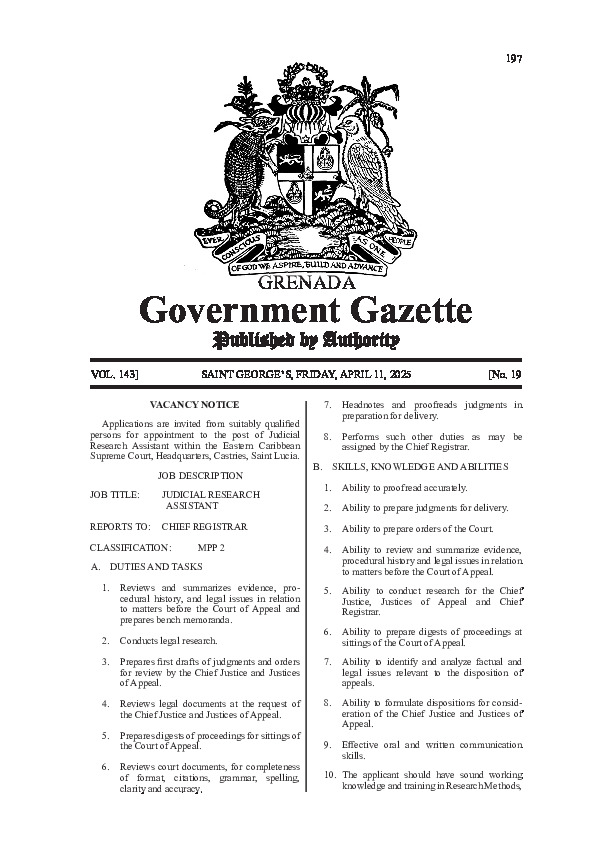 197

EVER CONSCIOUS OF GOD WE ASPIRE, BUILD AND ADVANCE AS ONE PEOPLE

GRENADA

Government Gazette

Published by Authority

VOL. 143]    SAINT GEORGE'S, FRIDAY, APRIL 11, 2025    [No. 19

VACANCY NOTICE

Applications are invited from suitably qualified persons for appointment to the post of Judicial Research Assistant within the Eastern Caribbean Supreme Court, Headquarters, Castries, Saint Lucia.

JOB DESCRIPTION

JOB TITLE: JUDICIAL RESEARCH ASSISTANT

REPORTS TO: CHIEF REGISTRAR

CLASSIFICATION: MPP 2

A. DUTIES AND TASKS

1. Reviews and summarizes evidence, procedural history, and legal issues in relation to matters before the Court of Appeal and prepares bench memoranda.

2. Conducts legal research.

3. Prepares first drafts of judgments and orders for review by the Chief Justice and Justices of Appeal.

4. Reviews legal documents at the request of the Chief Justice and Justices of Appeal.

5. Prepares digests of proceedings for sittings of the Court of Appeal.

6. Reviews court documents, for completeness of format, citations, grammar, spelling, clarity and accuracy.

7. Headnotes and proofreads judgments in preparation for delivery.

8. Performs such other duties as may be assigned by the Chief Registrar.

B. SKILLS, KNOWLEDGE AND ABILITIES

1. Ability to proofread accurately.

2. Ability to prepare judgments for delivery.

3. Ability to prepare orders of the Court.

4. Ability to review and summarize evidence, procedural history and legal issues in relation to matters before the Court of Appeal.

5. Ability to conduct research for the Chief Justice, Justices of Appeal and Chief Registrar.

6. Ability to prepare digests of proceedings at sittings of the Court of Appeal.

7. Ability to identify and analyze factual and legal issues relevant to the disposition of appeals.

8. Ability to formulate dispositions for consideration of the Chief Justice and Justices of Appeal.

9. Effective oral and written communication skills.

10. The applicant should have sound working knowledge and training in Research Methods,